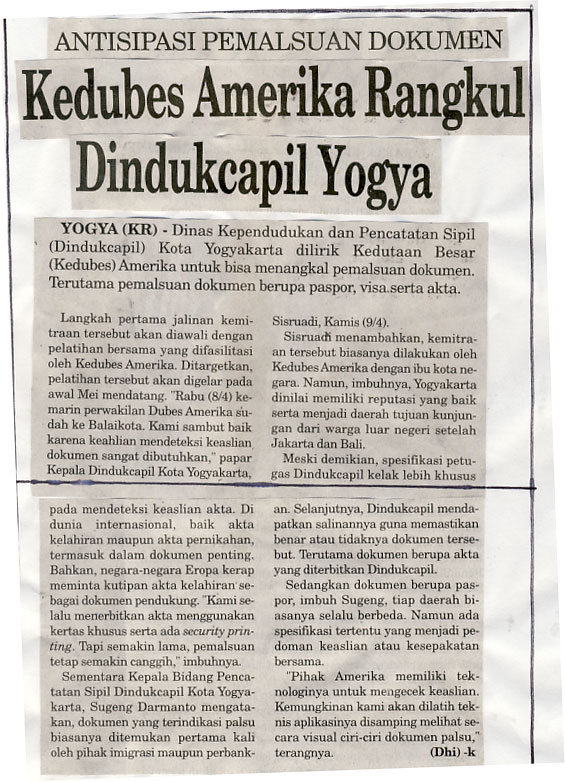 ANTISIPASI PEMALSUAN DOKUMEN

Kedubes Amerika Rangkul Dindukcapil Yogya

YOGYA (KR) - Dinas Kependudukan dan Pencatatan Sipil (Dindukcapil) Kota Yogyakarta dilirik Kedutaan Besar (Kedubes) Amerika untuk bisa menangkal pemalsuan dokumen. Terutama pemalsuan dokumen berupa paspor, visa serta akta.

Langkah pertama jalinan kemitraan tersebut akan diawali dengan pelatihan bersama yang difasilitasi oleh Kedubes Amerika. Ditargetkan, pelatihan tersebut akan digelar pada awal Mei mendatang. "Rabu (8/4) kemarin perwakilan Dubes Amerika sudah ke Balaikota. Kami sambut baik karena keahlian mendeteksi keaslian dokumen sangat dibutuhkan," papar Kepala Dindukcapil Kota Yogyakarta, Sisruadi, Kamis (9/4).

Sisruadi menambahkan, kemitraan tersebut biasanya dilakukan oleh Kedubes Amerika dengan ibu kota negara. Namun, imbuhnya, Yogyakarta dinilai memiliki reputasi yang baik serta menjadi daerah tujuan kunjungan dari warga luar negeri setelah Jakarta dan Bali.

Meski demikian, spesifikasi petugas Dindukcapil kelak lebih khusus pada mendeteksi keaslian akta. Di dunia internasional, baik akta kelahiran maupun akta pernikahan, termasuk dalam dokumen penting. Bahkan, negara-negara Eropa kerap meminta kutipan akta kelahiran sebagai dokumen pendukung. "Kami selalu menerbitkan akta menggunakan kertas khusus serta ada security printing. Tapi semakin lama, pemalsuan tetap semakin canggih," imbuhnya.

Sementara Kepala Bidang Pencatatan Sipil Dindukcapil Kota Yogyakarta, Sugeng Darmanto mengatakan, dokumen yang terindikasi palsu biasanya ditemukan pertama kali oleh pihak imigrasi maupun perbankan. Selanjutnya, Dindukcapil mendapatkan salinannya guna memastikan benar atau tidaknya dokumen tersebut. Terutama dokumen berupa akta yang diterbitkan Dindukcapil.

Sedangkan dokumen berupa paspor, imbuh Sugeng, tiap daerah biasanya selalu berbeda. Namun ada spesifikasi tertentu yang menjadi pedoman keaslian atau kesepakatan bersama.

"Pihak Amerika memiliki teknologinya untuk mengecek keaslian. Kemungkinan kami akan dilatih teknis aplikasinya disamping melihat secara visual ciri-ciri dokumen palsu," terangnya. (Dhi) -k